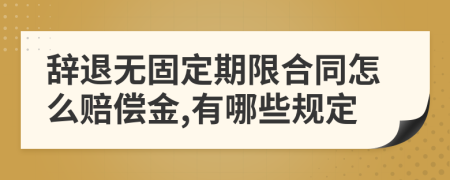 辞退无固定期限合同怎么赔偿金,有哪些规定